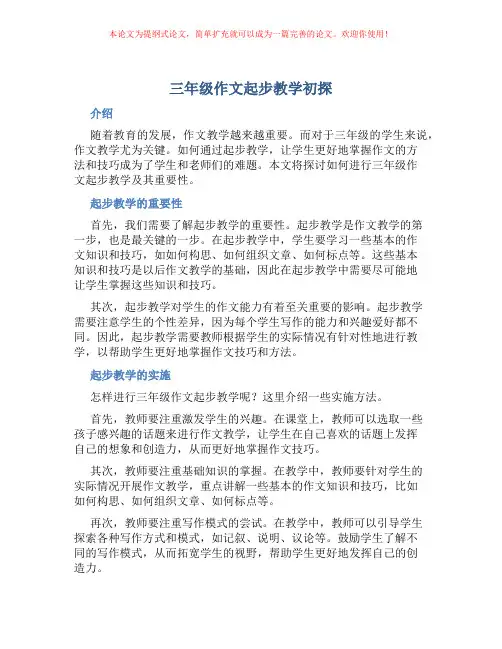 本论文为提纲式论文，简单扩充就可以成为一篇完善的论文。欢迎你使用！

三年级作文起步教学初探

介绍

随着教育的发展，作文教学越来越重要。而对于三年级的学生来说，作文教学尤为关键。如何通过起步教学，让学生更好地掌握作文的方法和技巧成为了学生和老师们的难题。本文将探讨如何进行三年级作文起步教学及其重要性。

起步教学的重要性

首先，我们需要了解起步教学的重要性。起步教学是作文教学的第一步，也是最关键的一步。在起步教学中，学生要学习一些基本的作文知识和技巧，如如何构思、如何组织文章、如何标点等。这些基本知识和技巧是以后作文教学的基础，因此在起步教学中需要尽可能地让学生掌握这些知识和技巧。

其次，起步教学对学生的作文能力有着至关重要的影响。起步教学需要注意学生的个性差异，因为每个学生写作的能力和兴趣爱好都不同。因此，起步教学需要教师根据学生的实际情况有针对性地进行教学，以帮助学生更好地掌握作文技巧和方法。

起步教学的实施

怎样进行三年级作文起步教学呢？这里介绍一些实施方法。

首先，教师要注重激发学生的兴趣。在课堂上，教师可以选取一些孩子感兴趣的话题来进行作文教学，让学生在自己喜欢的话题上发挥自己的想象和创造力，从而更好地掌握作文技巧。

其次，教师要注重基础知识的掌握。在教学中，教师要针对学生的实际情况开展作文教学，重点讲解一些基本的作文知识和技巧，比如如何构思、如何组织文章、如何标点等。

再次，教师要注重写作模式的尝试。在教学中，教师可以引导学生探索各种写作方式和模式，如记叙、说明、议论等。鼓励学生了解不同的写作模式，从而拓宽学生的视野，帮助学生更好地发挥自己的创造力。